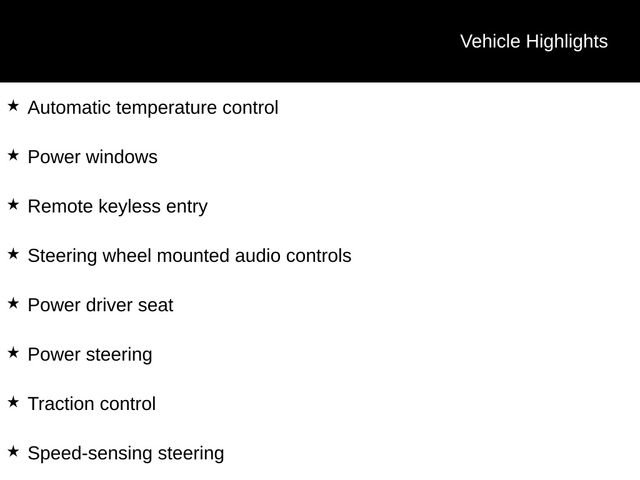 Vehicle Highlights

★ Automatic temperature control

★ Power windows

★ Remote keyless entry

★ Steering wheel mounted audio controls

★ Power driver seat

★ Power steering

★ Traction control

★ Speed-sensing steering